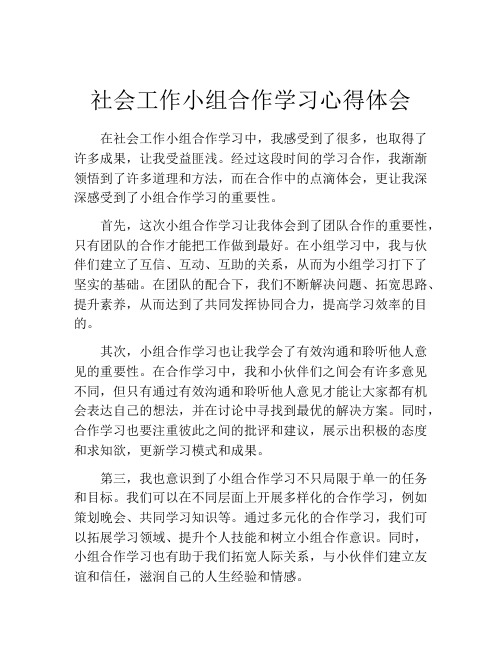 社会工作小组合作学习心得体会

在社会工作小组合作学习中，我感受到了很多，也取得了许多成果，让我受益匪浅。经过这段时间的学习合作，我渐渐领悟到了许多道理和方法，而在合作中的点滴体会，更让我深深感受到了小组合作学习的重要性。

首先，这次小组合作学习让我体会到了团队合作的重要性，只有团队的合作才能把工作做到最好。在小组学习中，我与伙伴们建立了互信、互动、互助的关系，从而为小组学习打下了坚实的基础。在团队的配合下，我们不断解决问题、拓宽思路、提升素养，从而达到了共同发挥协同合力，提高学习效率的目的。

其次，小组合作学习也让我学会了有效沟通和聆听他人意见的重要性。在合作学习中，我和小伙伴们之间会有许多意见不同，但只有通过有效沟通和聆听他人意见才能让大家都有机会表达自己的想法，并在讨论中寻找到最优的解决方案。同时，合作学习也要注重彼此之间的批评和建议，展示出积极的态度和求知欲，更新学习模式和成果。

第三，我也意识到了小组合作学习不只局限于单一的任务和目标。我们可以在不同层面上开展多样化的合作学习，例如策划晚会、共同学习知识等。通过多元化的合作学习，我们可以拓展学习领域、提升个人技能和树立小组合作意识。同时，小组合作学习也有助于我们拓宽人际关系，与小伙伴们建立友谊和信任，滋润自己的人生经验和情感。